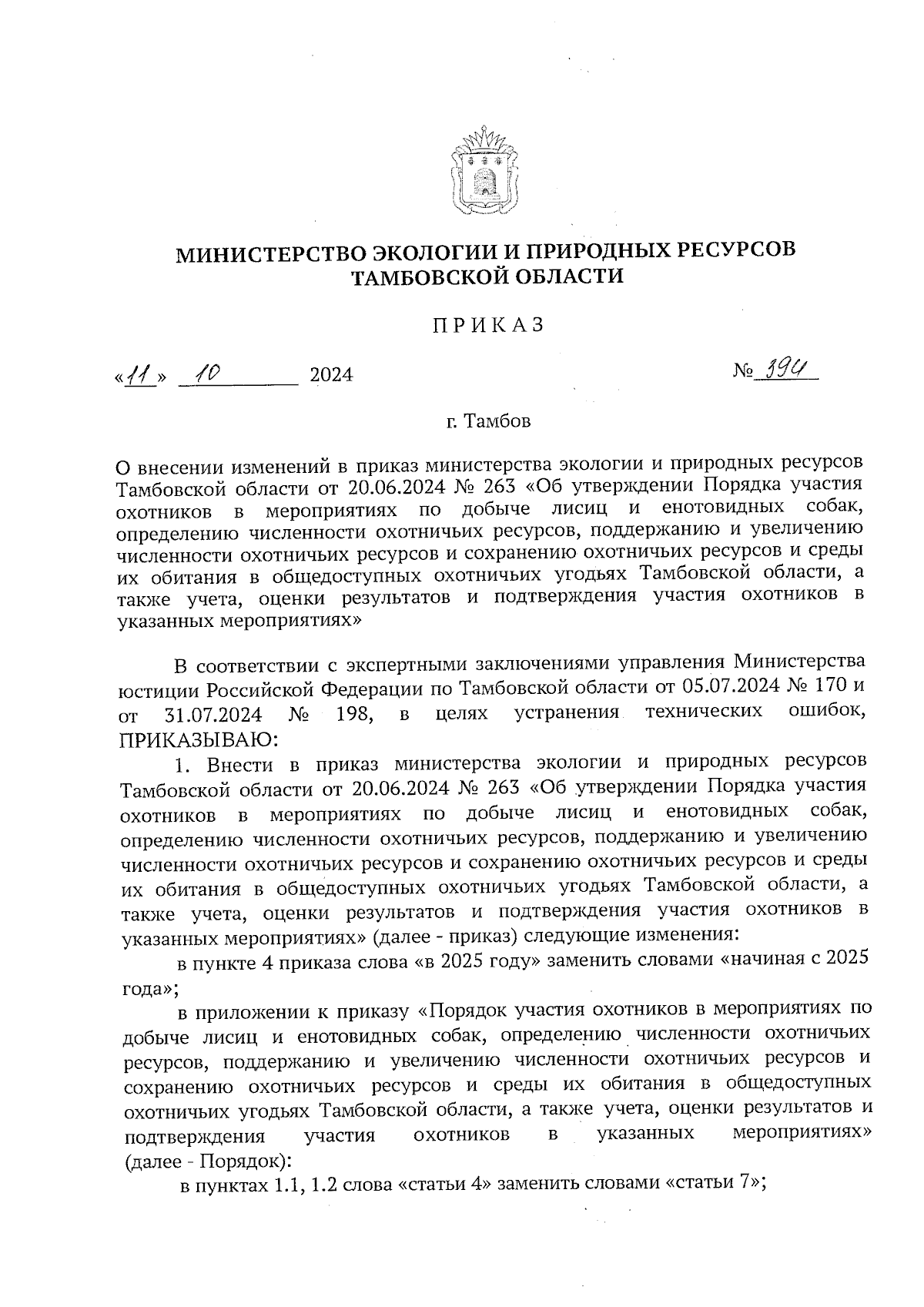 МИНИСТЕРСТВО ЭКОЛОГИИ И ПРИРОДНЫХ РЕСУРСОВ ТАМБОВСКОЙ ОБЛАСТИ

ПРИКАЗ

«11» 10 2024 № 394

г. Тамбов

О внесении изменений в приказ министерства экологии и природных ресурсов Тамбовской области от 20.06.2024 № 263 «Об утверждении Порядка участия охотников в мероприятиях по добыче лисиц и енотовидных собак, определению численности охотничьих ресурсов, поддержанию и увеличению численности охотничьих ресурсов и сохранению охотничьих ресурсов и среды их обитания в общедоступных охотничьих угодьях Тамбовской области, а также учета, оценки результатов и подтверждения участия охотников в указанных мероприятиях»

В соответствии с экспертными заключениями управления Министерства юстиции Российской Федерации по Тамбовской области от 05.07.2024 № 170 и от 31.07.2024 № 198, в целях устранения технических ошибок, ПРИКАЗЫВАЮ:

1. Внести в приказ министерства экологии и природных ресурсов Тамбовской области от 20.06.2024 № 263 «Об утверждении Порядка участия охотников в мероприятиях по добыче лисиц и енотовидных собак, определению численности охотничьих ресурсов, поддержанию и увеличению численности охотничьих ресурсов и сохранению охотничьих ресурсов и среды их обитания в общедоступных охотничьих угодьях Тамбовской области, а также учета, оценки результатов и подтверждения участия охотников в указанных мероприятиях» (далее - приказ) следующие изменения:

в пункте 4 приказа слова «в 2025 году» заменить словами «начиная с 2025 года»;

в приложении к приказу «Порядок участия охотников в мероприятиях по добыче лисиц и енотовидных собак, определению численности охотничьих ресурсов, поддержанию и увеличению численности охотничьих ресурсов и сохранению охотничьих ресурсов и среды их обитания в общедоступных охотничьих угодьях Тамбовской области, а также учета, оценки результатов и подтверждения участия охотников в указанных мероприятиях» (далее - Порядок):

в пунктах 1.1, 1.2 слова «статьи 4» заменить словами «статьи 7»;